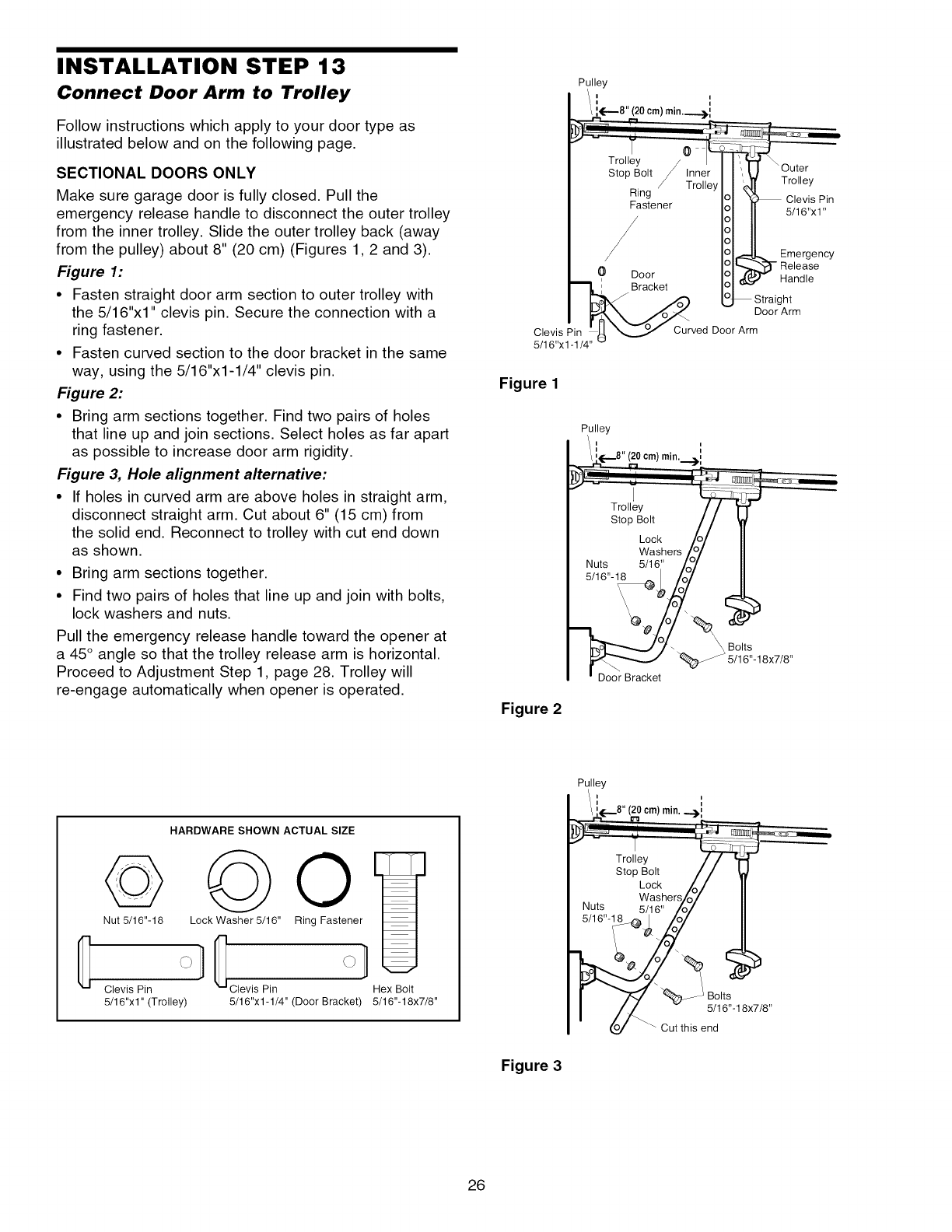 INSTALLATION STEP 13

Connect Door Arm to Trolley

Follow instructions which apply to your door type as illustrated below and on the following page.

SECTIONAL DOORS ONLY

Make sure garage door is fully closed. Pull the emergency release handle to disconnect the outer trolley from the inner trolley. Slide the outer trolley back (away from the pulley) about 8" (20 cm) (Figures 1, 2 and 3).

Figure 1:

• Fasten straight door arm section to outer trolley with the 5/16"x1" clevis pin. Secure the connection with a ring fastener.
• Fasten curved section to the door bracket in the same way, using the 5/16"x1-1/4" clevis pin.

Figure 2:

• Bring arm sections together. Find two pairs of holes that line up and join sections. Select holes as far apart as possible to increase door arm rigidity.

Figure 3, Hole alignment alternative:

• If holes in curved arm are above holes in straight arm, disconnect straight arm. Cut about 6" (15 cm) from the solid end. Reconnect to trolley with cut end down as shown.
• Bring arm sections together.
• Find two pairs of holes that line up and join with bolts, lock washers and nuts.

Pull the emergency release handle toward the opener at a 45° angle so that the trolley release arm is horizontal. Proceed to Adjustment Step 1, page 28. Trolley will re-engage automatically when opener is operated.

HARDWARE SHOWN ACTUAL SIZE

Nut 5/16"-18
Lock Washer 5/16"
Ring Fastener
Clevis Pin 5/16"x1" (Trolley)
Clevis Pin 5/16"x1-1/4" (Door Bracket)
Hex Bolt 5/16"-18x7/8"

Pulley
8" (20 cm) min.
Trolley Stop Bolt
Ring Fastener
Inner Trolley
Outer Trolley
Clevis Pin 5/16"x1"
Emergency Release Handle
Door Bracket
Straight Door Arm
Clevis Pin 5/16"x1-1/4"
Curved Door Arm

Figure 1

Pulley
8" (20 cm) min.
Trolley Stop Bolt
Lock Washers 5/16"
Nuts 5/16"-18
Bolts 5/16"-18x7/8"
Door Bracket

Figure 2

Pulley
8" (20 cm) min.
Trolley Stop Bolt
Lock Washers 5/16"
Nuts 5/16"-18
Bolts 5/16"-18x7/8"
Cut this end

Figure 3

26